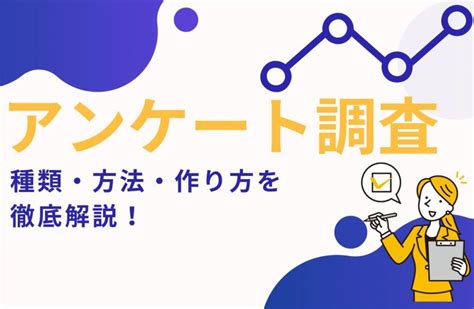 アンケート調査

種類・方法・作り方を
徹底解説！